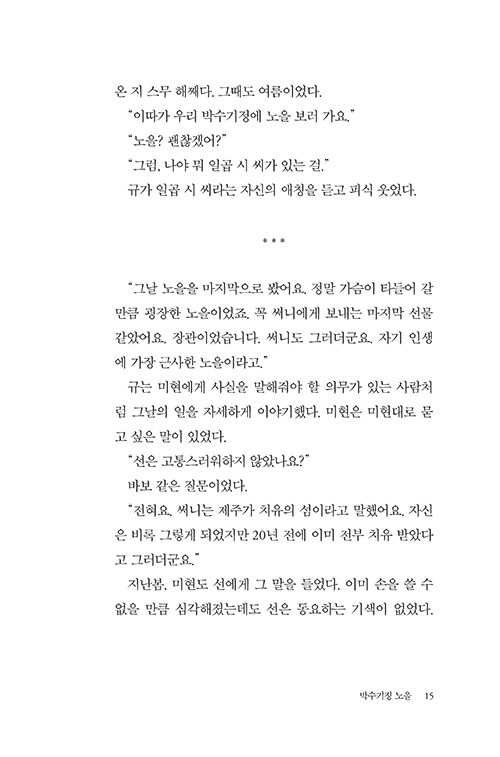 온 지 스무 해째다. 그때도 여름이었다.
"이따가 우리 박수기정에 노을 보러 가요."
"노을? 괜찮겠어?"
"그럼, 나야 뭐 일곱 시 써가 있는 걸."
규가 일곱 시 써라는 자신의 애칭을 듣고 피식 웃었다.

* * *

"그날 노을을 마지막으로 봤어요. 정말 가슴이 타들어 갈 만큼 굉장한 노을이었죠. 꼭 써니에게 보내는 마지막 선물 같았어요. 장관이었습니다. 써니도 그러더군요. 자기 인생에 가장 근사한 노을이라고."
규는 미현에게 사실을 말해줘야 할 의무가 있는 사람처럼 그날의 일을 자세하게 이야기했다. 미현은 미현대로 묻고 싶은 말이 있었다.
"선은 고통스러워하지 않았나요?"
바보 같은 질문이었다.
"전혀요. 써니는 제주가 치유의 섬이라고 말했어요. 자신은 비록 그렇게 되었지만 20년 전에 이미 전부 치유 받았다고 그러더군요."
지난봄, 미현도 선에게 그 말을 들었다. 이미 손을 쓸 수 없을 만큼 심각해졌는데도 선은 동요하는 기색이 없었다.

박수기정 노을 15